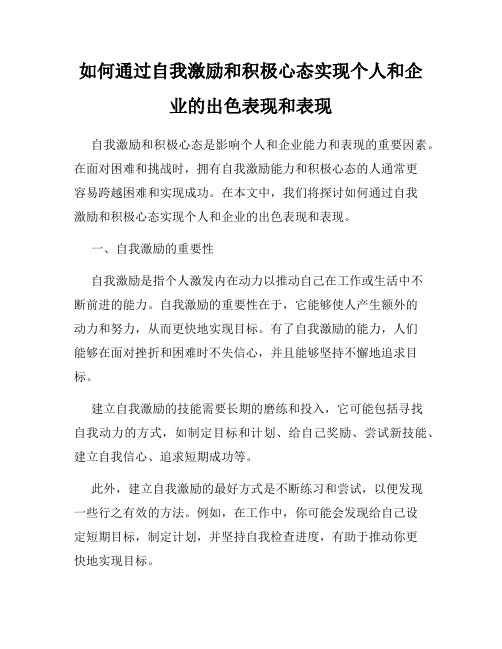 如何通过自我激励和积极心态实现个人和企业的出色表现和表现

自我激励和积极心态是影响个人和企业能力和表现的重要因素。在面对困难和挑战时，拥有自我激励能力和积极心态的人通常更容易跨越困难和实现成功。在本文中，我们将探讨如何通过自我激励和积极心态实现个人和企业的出色表现和表现。

一、自我激励的重要性

自我激励是指个人激发内在动力以推动自己在工作或生活中不断前进的能力。自我激励的重要性在于，它能够使人产生额外的动力和努力，从而更快地实现目标。有了自我激励的能力，人们能够在面对挫折和困难时不失信心，并且能够坚持不懈地追求目标。

建立自我激励的技能需要长期的磨练和投入，它可能包括寻找自我动力的方式，如制定目标和计划、给自己奖励、尝试新技能、建立自我信心、追求短期成功等。

此外，建立自我激励的最好方式是不断练习和尝试，以便发现一些行之有效的方法。例如，在工作中，你可能会发现给自己设定短期目标，制定计划，并坚持自我检查进度，有助于推动你更快地实现目标。